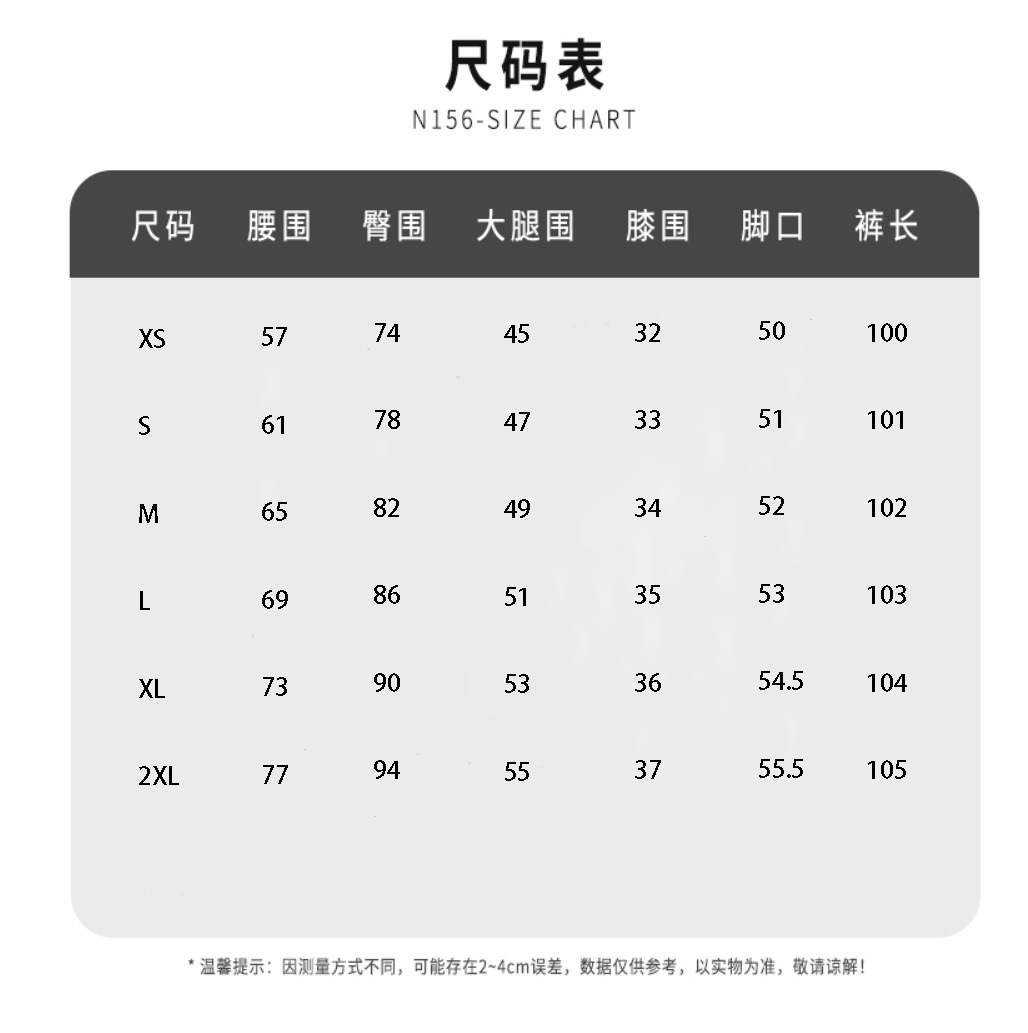 尺码表

N156-SIZE CHART

| 尺码 | 腰围 | 臀围 | 大腿围 | 膝围 | 脚口 | 裤长 |
|---|---|---|---|---|---|---|
| XS | 57 | 74 | 45 | 32 | 50 | 100 |
| S | 61 | 78 | 47 | 33 | 51 | 101 |
| M | 65 | 82 | 49 | 34 | 52 | 102 |
| L | 69 | 86 | 51 | 35 | 53 | 103 |
| XL | 73 | 90 | 53 | 36 | 54.5 | 104 |
| 2XL | 77 | 94 | 55 | 37 | 55.5 | 105 |

* 温馨提示：因测量方式不同，可能存在2~4cm误差，数据仅供参考，以实物为准，敬请谅解！